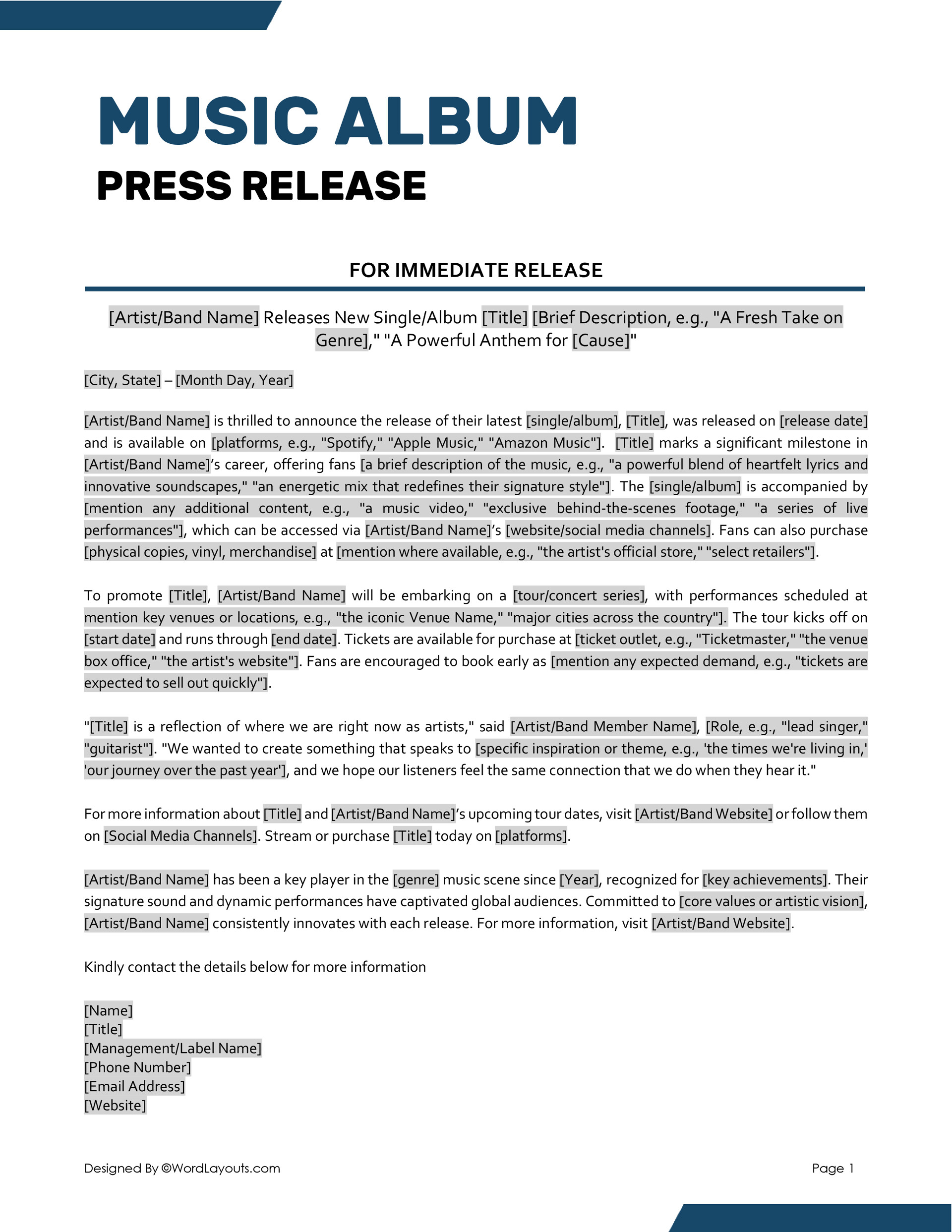 MUSIC ALBUM
PRESS RELEASE

FOR IMMEDIATE RELEASE

[Artist/Band Name] Releases New Single/Album [Title] [Brief Description, e.g., "A Fresh Take on Genre]," "A Powerful Anthem for [Cause]"

[City, State] – [Month Day, Year]

[Artist/Band Name] is thrilled to announce the release of their latest [single/album], [Title], was released on [release date] and is available on [platforms, e.g., "Spotify," "Apple Music," "Amazon Music"]. [Title] marks a significant milestone in [Artist/Band Name]'s career, offering fans [a brief description of the music, e.g., "a powerful blend of heartfelt lyrics and innovative soundscapes," "an energetic mix that redefines their signature style"]. The [single/album] is accompanied by [mention any additional content, e.g., "a music video," "exclusive behind-the-scenes footage," "a series of live performances"], which can be accessed via [Artist/Band Name]'s [website/social media channels]. Fans can also purchase [physical copies, vinyl, merchandise] at [mention where available, e.g., "the artist's official store," "select retailers"].

To promote [Title], [Artist/Band Name] will be embarking on a [tour/concert series], with performances scheduled at mention key venues or locations, e.g., "the iconic Venue Name," "major cities across the country"]. The tour kicks off on [start date] and runs through [end date]. Tickets are available for purchase at [ticket outlet, e.g., "Ticketmaster," "the venue box office," "the artist's website"]. Fans are encouraged to book early as [mention any expected demand, e.g., "tickets are expected to sell out quickly"].

"[Title] is a reflection of where we are right now as artists," said [Artist/Band Member Name], [Role, e.g., "lead singer," "guitarist"]. "We wanted to create something that speaks to [specific inspiration or theme, e.g., 'the times we're living in,' 'our journey over the past year'], and we hope our listeners feel the same connection that we do when they hear it."

For more information about [Title] and [Artist/Band Name]'s upcoming tour dates, visit [Artist/Band Website] or follow them on [Social Media Channels]. Stream or purchase [Title] today on [platforms].

[Artist/Band Name] has been a key player in the [genre] music scene since [Year], recognized for [key achievements]. Their signature sound and dynamic performances have captivated global audiences. Committed to [core values or artistic vision], [Artist/Band Name] consistently innovates with each release. For more information, visit [Artist/Band Website].

Kindly contact the details below for more information

[Name]
[Title]
[Management/Label Name]
[Phone Number]
[Email Address]
[Website]

Designed By ©WordLayouts.com
Page 1